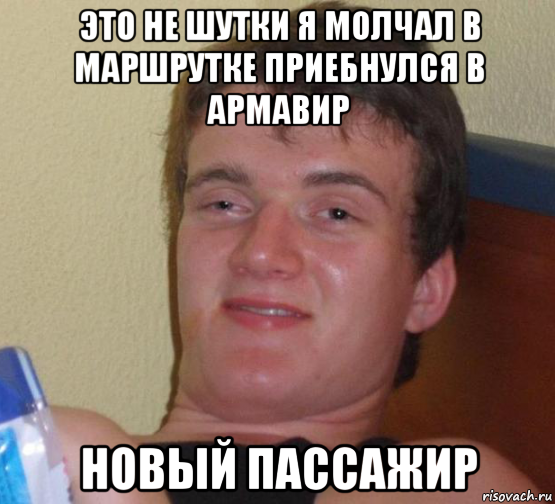 ЭТО НЕ ШУТКИ Я МОЛЧАЛ В МАРШРУТКЕ ПРИЕБНУЛСЯ В АРМАВИР

НОВЫЙ ПАССАЖИР

risovach.ru